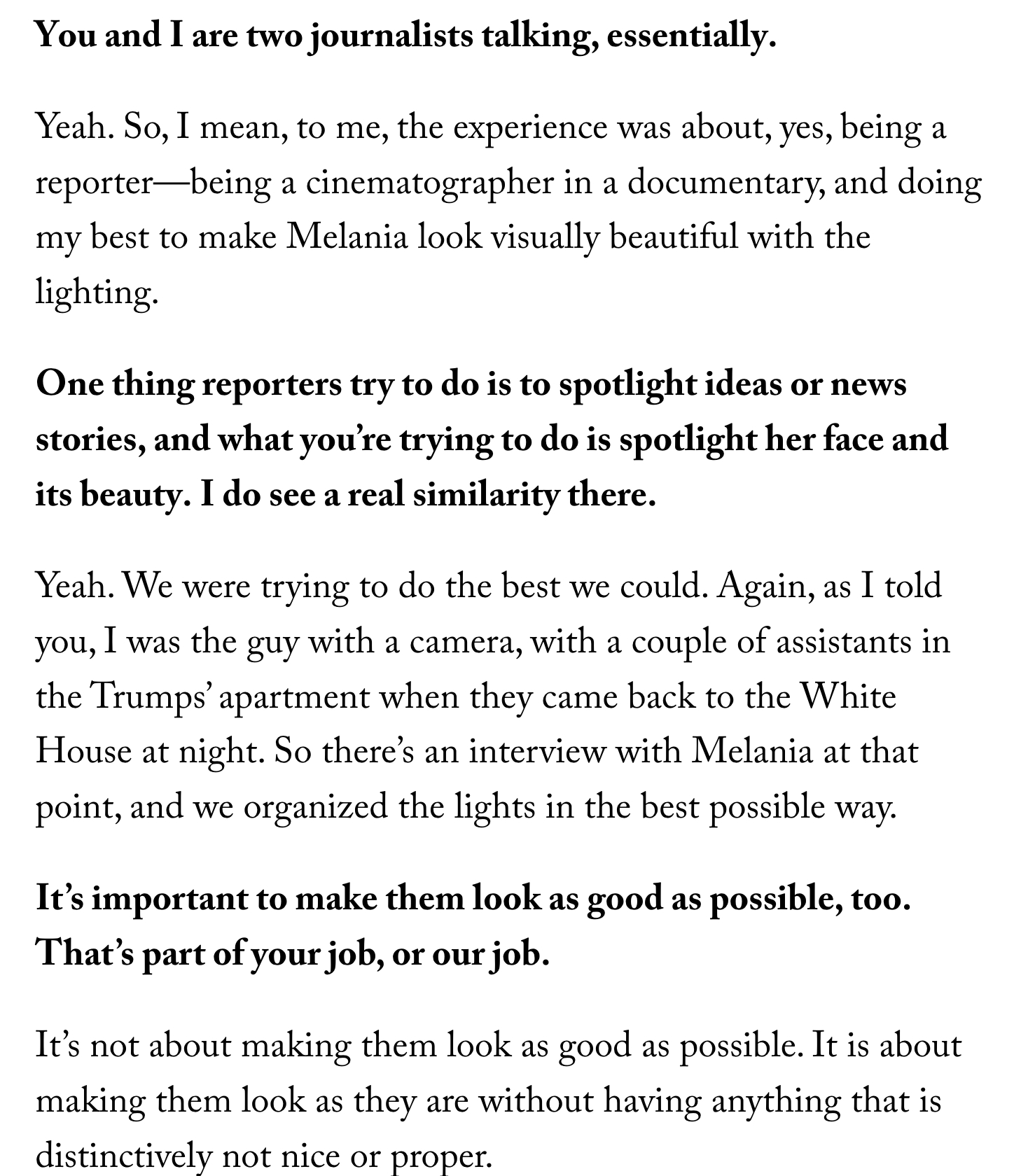 You and I are two journalists talking, essentially.

Yeah. So, I mean, to me, the experience was about, yes, being a reporter—being a cinematographer in a documentary, and doing my best to make Melania look visually beautiful with the lighting.

One thing reporters try to do is to spotlight ideas or news stories, and what you're trying to do is spotlight her face and its beauty. I do see a real similarity there.

Yeah. We were trying to do the best we could. Again, as I told you, I was the guy with a camera, with a couple of assistants in the Trumps' apartment when they came back to the White House at night. So there's an interview with Melania at that point, and we organized the lights in the best possible way.

It's important to make them look as good as possible, too. That's part of your job, or our job.

It's not about making them look as good as possible. It is about making them look as they are without having anything that is distinctively not nice or proper.